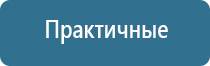 Практичные